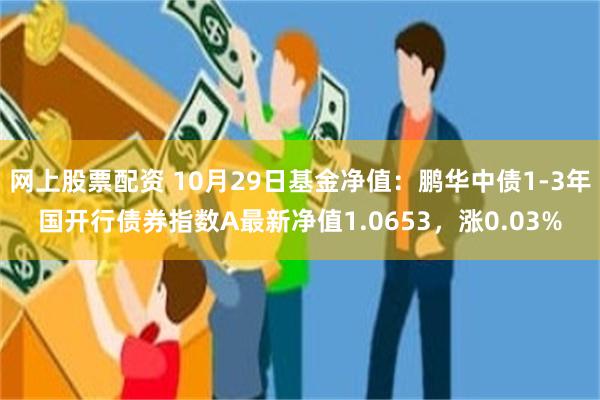 网上股票配资 10月29日基金净值：鹏华中债1-3年国开行债券指数A最新净值1.0653，涨0.03%